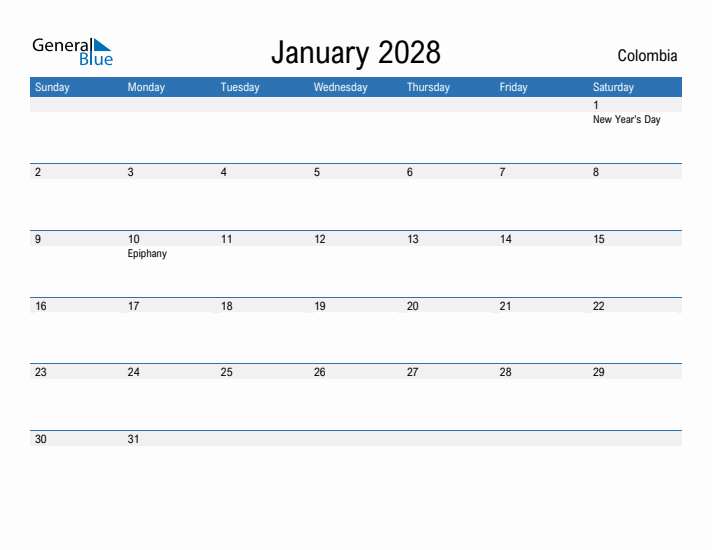 General Blue

January 2028

Colombia

| Sunday | Monday | Tuesday | Wednesday | Thursday | Friday | Saturday |
|---|---|---|---|---|---|---|
| | | | | | | 1 New Year's Day |
| 2 | 3 | 4 | 5 | 6 | 7 | 8 |
| 9 | 10 Epiphany | 11 | 12 | 13 | 14 | 15 |
| 16 | 17 | 18 | 19 | 20 | 21 | 22 |
| 23 | 24 | 25 | 26 | 27 | 28 | 29 |
| 30 | 31 | | | | | |